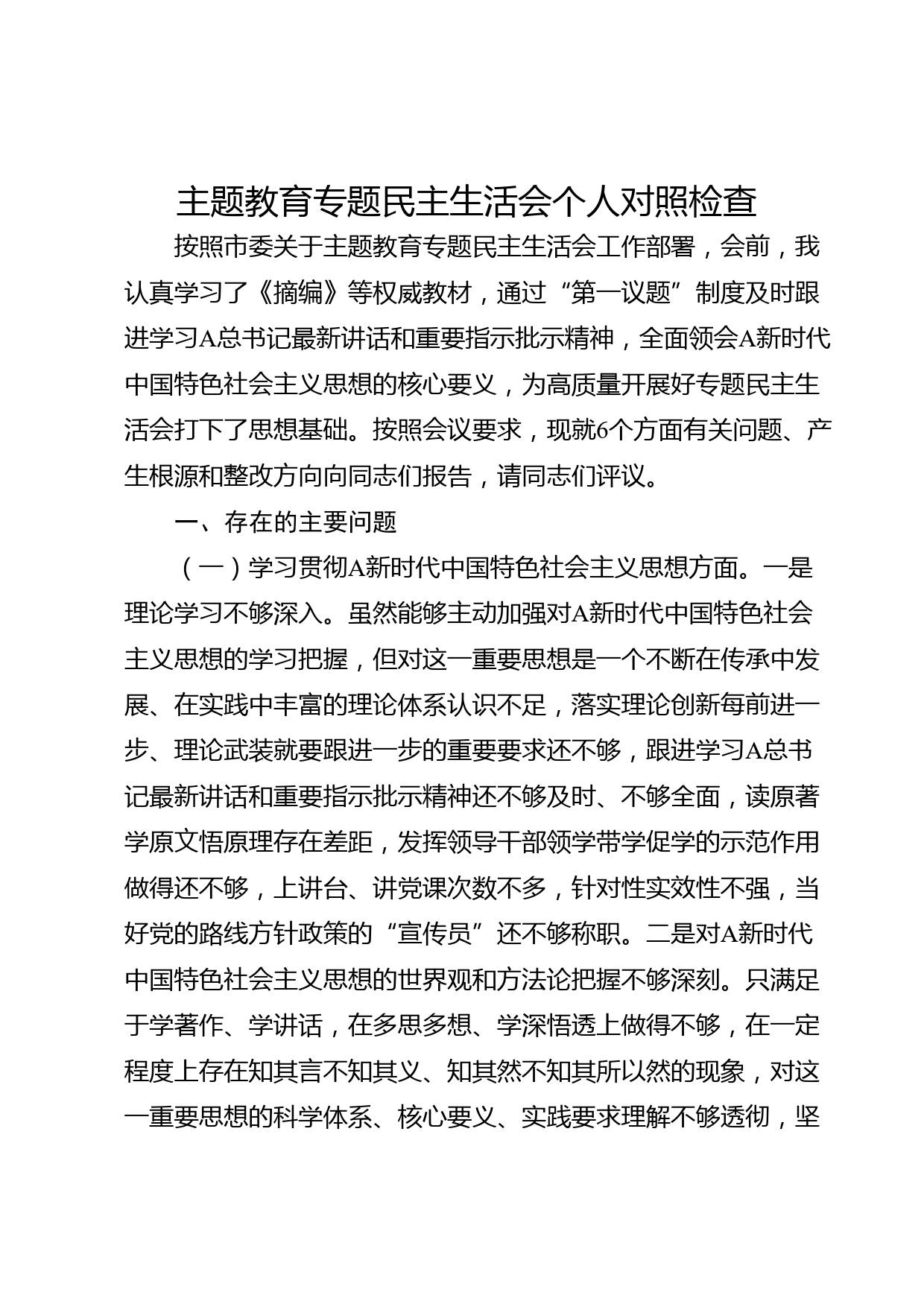 主题教育专题民主生活会个人对照检查

按照市委关于主题教育专题民主生活会工作部署，会前，我认真学习了《摘编》等权威教材，通过“第一议题”制度及时跟进学习A总书记最新讲话和重要指示批示精神，全面领会A新时代中国特色社会主义思想的核心要义，为高质量开展好专题民主生活会打下了思想基础。按照会议要求，现就6个方面有关问题、产生根源和整改方向向同志们报告，请同志们评议。

一、存在的主要问题

（一）学习贯彻A新时代中国特色社会主义思想方面。一是理论学习不够深入。虽然能够主动加强对A新时代中国特色社会主义思想的学习把握，但对这一重要思想是一个不断在传承中发展、在实践中丰富的理论体系认识不足，落实理论创新每前进一步、理论武装就要跟进一步的重要要求还不够，跟进学习A总书记最新讲话和重要指示批示精神还不够及时、不够全面，读原著学原文悟原理存在差距，发挥领导干部领学带学促学的示范作用做得还不够，上讲台、讲党课次数不多，针对性实效性不强，当好党的路线方针政策的“宣传员”还不够称职。二是对A新时代中国特色社会主义思想的世界观和方法论把握不够深刻。只满足于学著作、学讲话，在多思多想、学深悟透上做得不够，在一定程度上存在知其言不知其义、知其然不知其所以然的现象，对这一重要思想的科学体系、核心要义、实践要求理解不够透彻，坚